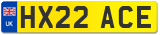 UK
HX22 ACE